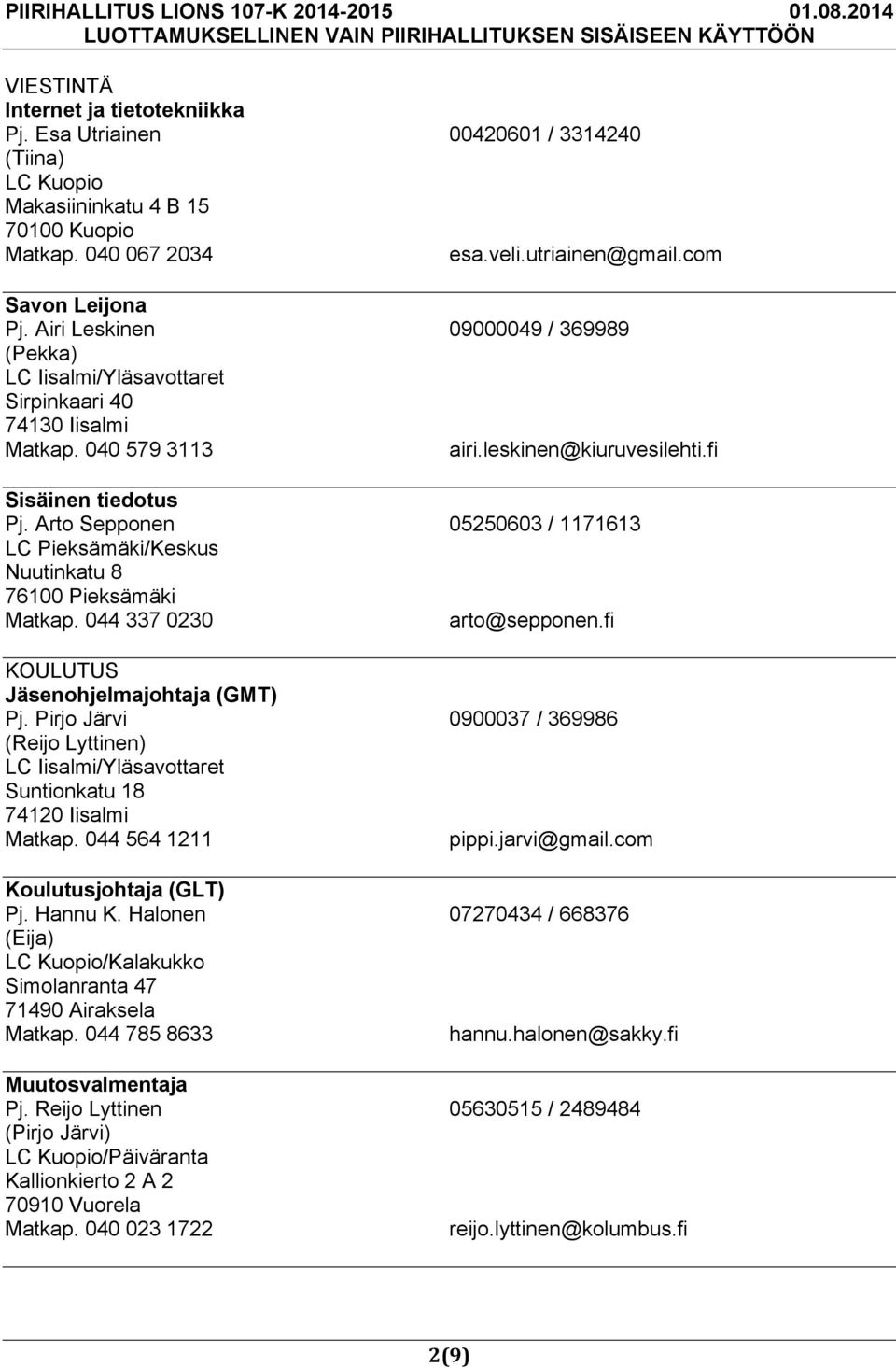 PIIRIHALLITUS LIONS 107-K 2014-2015 01.08.2014
LUOTTAMUKSELLINEN VAIN PIIRIHALLITUKSEN SISÄISEEN KÄYTTÖÖN

VIESTINTÄ
Internet ja tietotekniikka
Pj. Esa Utriainen 00420601 / 3314240
(Tiina)
LC Kuopio
Makasiininkatu 4 B 15
70100 Kuopio
Matkap. 040 067 2034 esa.veli.utriainen@gmail.com

Savon Leijona
Pj. Airi Leskinen 09000049 / 369989
(Pekka)
LC Iisalmi/Yläsavottaret
Sirpinkaari 40
74130 Iisalmi
Matkap. 040 579 3113 airi.leskinen@kiuruvesilehti.fi

Sisäinen tiedotus
Pj. Arto Sepponen 05250603 / 1171613
LC Pieksämäki/Keskus
Nuutinkatu 8
76100 Pieksämäki
Matkap. 044 337 0230 arto@sepponen.fi

KOULUTUS
Jäsenohjelmajohtaja (GMT)
Pj. Pirjo Järvi 0900037 / 369986
(Reijo Lyttinen)
LC Iisalmi/Yläsavottaret
Suntionkatu 18
74120 Iisalmi
Matkap. 044 564 1211 pippi.jarvi@gmail.com

Koulutusjohtaja (GLT)
Pj. Hannu K. Halonen 07270434 / 668376
(Eija)
LC Kuopio/Kalakukko
Simolanranta 47
71490 Airaksela
Matkap. 044 785 8633 hannu.halonen@sakky.fi

Muutosvalmentaja
Pj. Reijo Lyttinen 05630515 / 2489484
(Pirjo Järvi)
LC Kuopio/Päiväranta
Kallionkierto 2 A 2
70910 Vuorela
Matkap. 040 023 1722 reijo.lyttinen@kolumbus.fi

2(9)